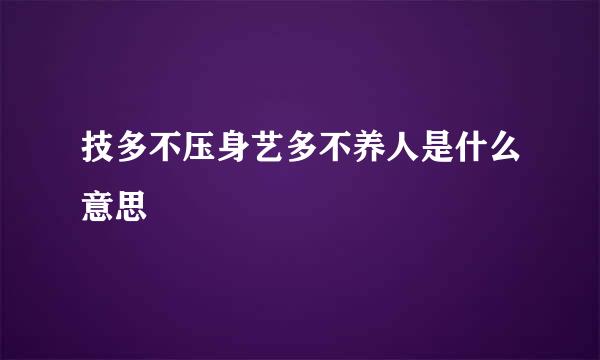 技多不压身艺多不养人是什么意思